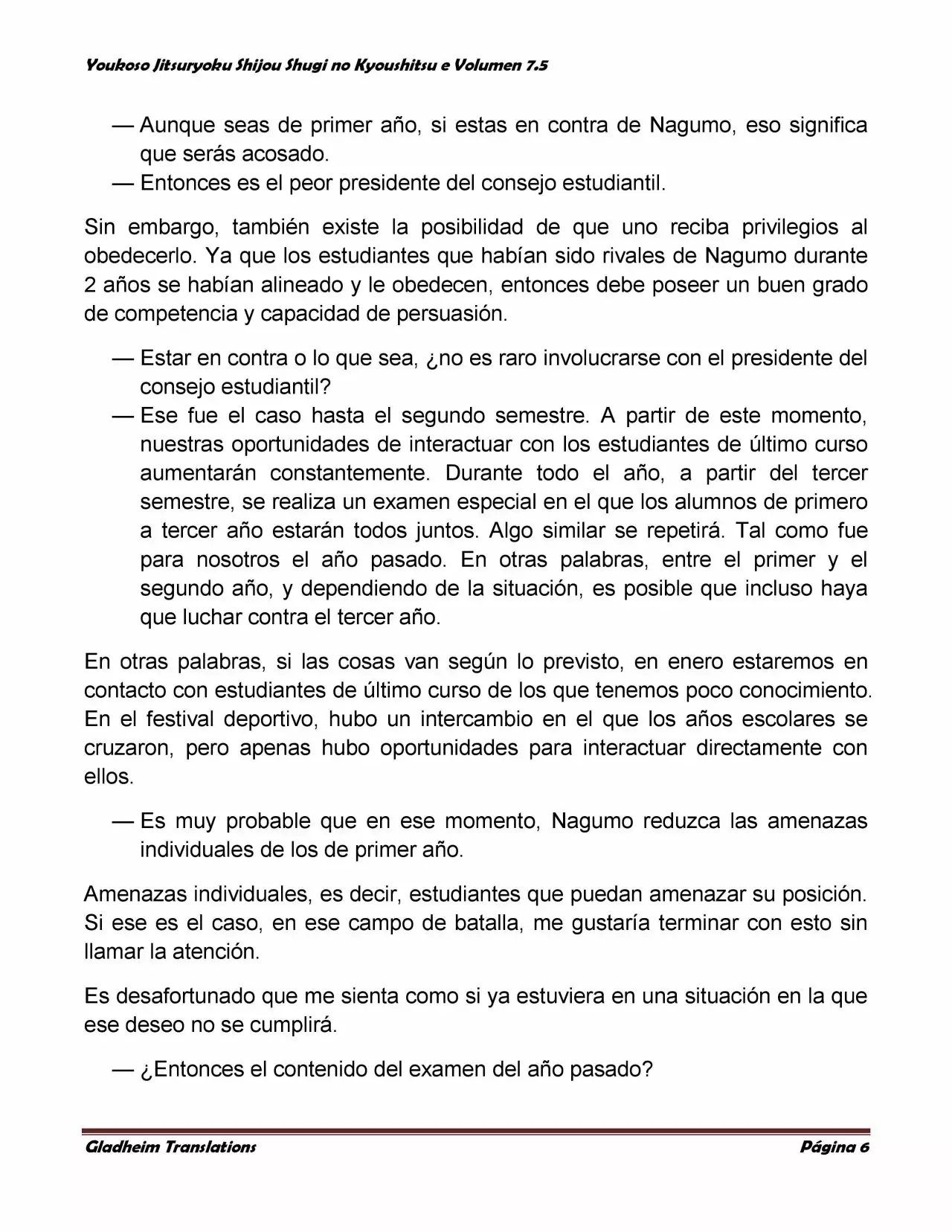 Youkoso Jitsuryoku Shijou Shugi no Kyoushitsu e Volumen 7.5

— Aunque seas de primer año, si estas en contra de Nagumo, eso significa que serás acosado.
— Entonces es el peor presidente del consejo estudiantil.

Sin embargo, también existe la posibilidad de que uno reciba privilegios al obedecerlo. Ya que los estudiantes que habían sido rivales de Nagumo durante 2 años se habían alineado y le obedecen, entonces debe poseer un buen grado de competencia y capacidad de persuasión.

— Estar en contra o lo que sea, ¿no es raro involucrarse con el presidente del consejo estudiantil?
— Ese fue el caso hasta el segundo semestre. A partir de este momento, nuestras oportunidades de interactuar con los estudiantes de último curso aumentarán constantemente. Durante todo el año, a partir del tercer semestre, se realiza un examen especial en el que los alumnos de primero a tercer año estarán todos juntos. Algo similar se repetirá. Tal como fue para nosotros el año pasado. En otras palabras, entre el primer y el segundo año, y dependiendo de la situación, es posible que incluso haya que luchar contra el tercer año.

En otras palabras, si las cosas van según lo previsto, en enero estaremos en contacto con estudiantes de último curso de los que tenemos poco conocimiento. En el festival deportivo, hubo un intercambio en el que los años escolares se cruzaron, pero apenas hubo oportunidades para interactuar directamente con ellos.

— Es muy probable que en ese momento, Nagumo reduzca las amenazas individuales de los de primer año.

Amenazas individuales, es decir, estudiantes que puedan amenazar su posición. Si ese es el caso, en ese campo de batalla, me gustaría terminar con esto sin llamar la atención.

Es desafortunado que me sienta como si ya estuviera en una situación en la que ese deseo no se cumplirá.

— ¿Entonces el contenido del examen del año pasado?

Gladheim Translations
Página 6